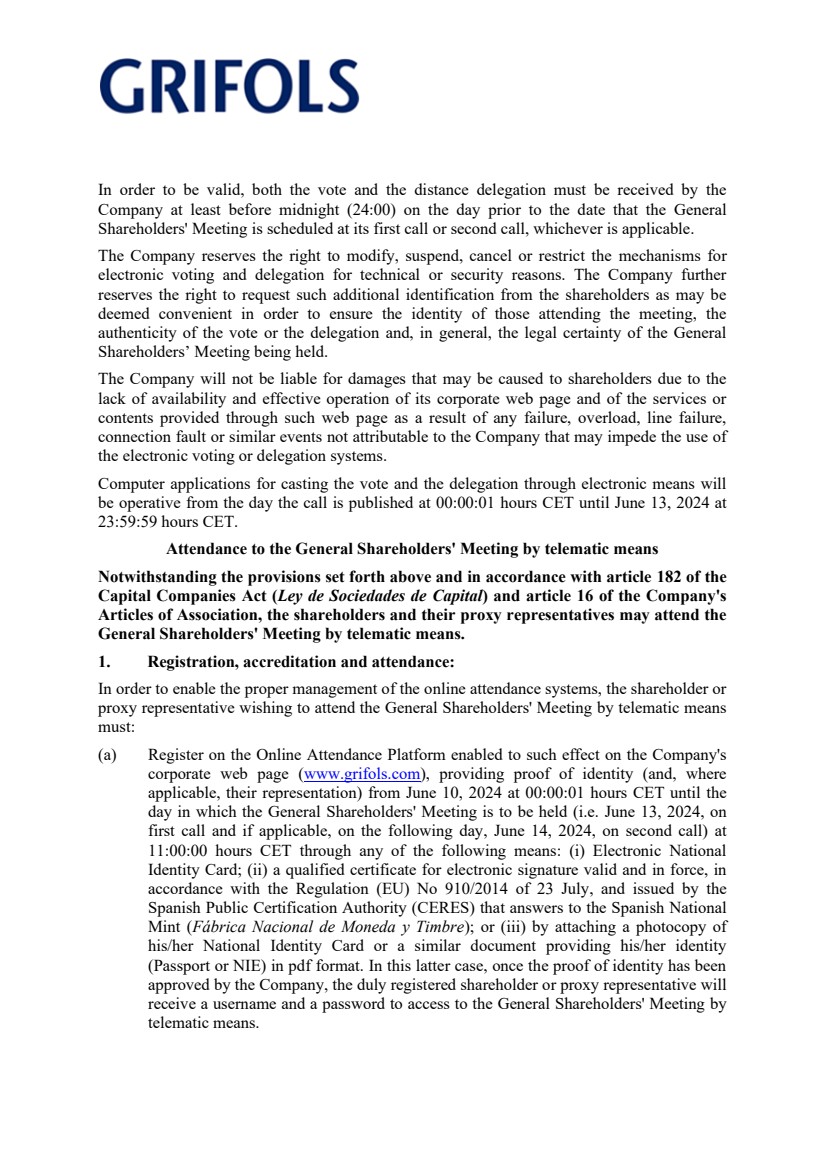 GRIFOLS

In order to be valid, both the vote and the distance delegation must be received by the Company at least before midnight (24:00) on the day prior to the date that the General Shareholders' Meeting is scheduled at its first call or second call, whichever is applicable.

The Company reserves the right to modify, suspend, cancel or restrict the mechanisms for electronic voting and delegation for technical or security reasons. The Company further reserves the right to request such additional identification from the shareholders as may be deemed convenient in order to ensure the identity of those attending the meeting, the authenticity of the vote or the delegation and, in general, the legal certainty of the General Shareholders' Meeting being held.

The Company will not be liable for damages that may be caused to shareholders due to the lack of availability and effective operation of its corporate web page and of the services or contents provided through such web page as a result of any failure, overload, line failure, connection fault or similar events not attributable to the Company that may impede the use of the electronic voting or delegation systems.

Computer applications for casting the vote and the delegation through electronic means will be operative from the day the call is published at 00:00:01 hours CET until June 13, 2024 at 23:59:59 hours CET.

Attendance to the General Shareholders' Meeting by telematic means

Notwithstanding the provisions set forth above and in accordance with article 182 of the Capital Companies Act (Ley de Sociedades de Capital) and article 16 of the Company's Articles of Association, the shareholders and their proxy representatives may attend the General Shareholders' Meeting by telematic means.

1. Registration, accreditation and attendance:

In order to enable the proper management of the online attendance systems, the shareholder or proxy representative wishing to attend the General Shareholders' Meeting by telematic means must:

(a) Register on the Online Attendance Platform enabled to such effect on the Company's corporate web page (www.grifols.com), providing proof of identity (and, where applicable, their representation) from June 10, 2024 at 00:00:01 hours CET until the day in which the General Shareholders' Meeting is to be held (i.e. June 13, 2024, on first call and if applicable, on the following day, June 14, 2024, on second call) at 11:00:00 hours CET through any of the following means: (i) Electronic National Identity Card; (ii) a qualified certificate for electronic signature valid and in force, in accordance with the Regulation (EU) No 910/2014 of 23 July, and issued by the Spanish Public Certification Authority (CERES) that answers to the Spanish National Mint (Fábrica Nacional de Moneda y Timbre); or (iii) by attaching a photocopy of his/her National Identity Card or a similar document providing his/her identity (Passport or NIE) in pdf format. In this latter case, once the proof of identity has been approved by the Company, the duly registered shareholder or proxy representative will receive a username and a password to access to the General Shareholders' Meeting by telematic means.